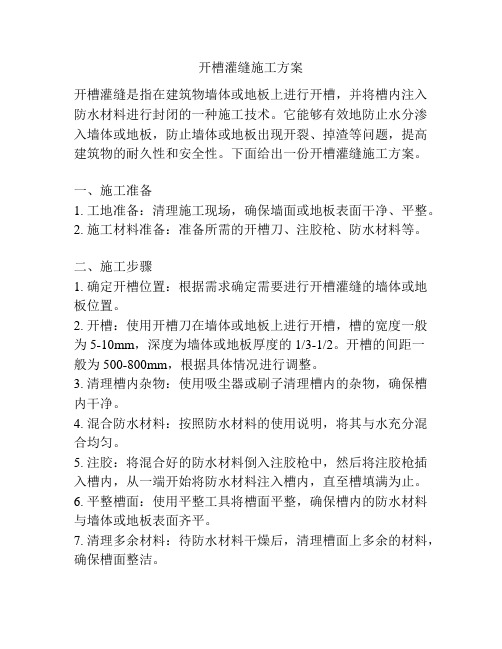 开槽灌缝施工方案

开槽灌缝是指在建筑物墙体或地板上进行开槽，并将槽内注入防水材料进行封闭的一种施工技术。它能够有效地防止水分渗入墙体或地板，防止墙体或地板出现开裂、掉渣等问题，提高建筑物的耐久性和安全性。下面给出一份开槽灌缝施工方案。

一、施工准备
1. 工地准备：清理施工现场，确保墙面或地板表面干净、平整。
2. 施工材料准备：准备所需的开槽刀、注胶枪、防水材料等。

二、施工步骤
1. 确定开槽位置：根据需求确定需要进行开槽灌缝的墙体或地板位置。
2. 开槽：使用开槽刀在墙体或地板上进行开槽，槽的宽度一般为 5-10mm，深度为墙体或地板厚度的 1/3-1/2。开槽的间距一般为 500-800mm，根据具体情况进行调整。
3. 清理槽内杂物：使用吸尘器或刷子清理槽内的杂物，确保槽内干净。
4. 混合防水材料：按照防水材料的使用说明，将其与水充分混合均匀。
5. 注胶：将混合好的防水材料倒入注胶枪中，然后将注胶枪插入槽内，从一端开始将防水材料注入槽内，直至槽填满为止。
6. 平整槽面：使用平整工具将槽面平整，确保槽内的防水材料与墙体或地板表面齐平。
7. 清理多余材料：待防水材料干燥后，清理槽面上多余的材料，确保槽面整洁。